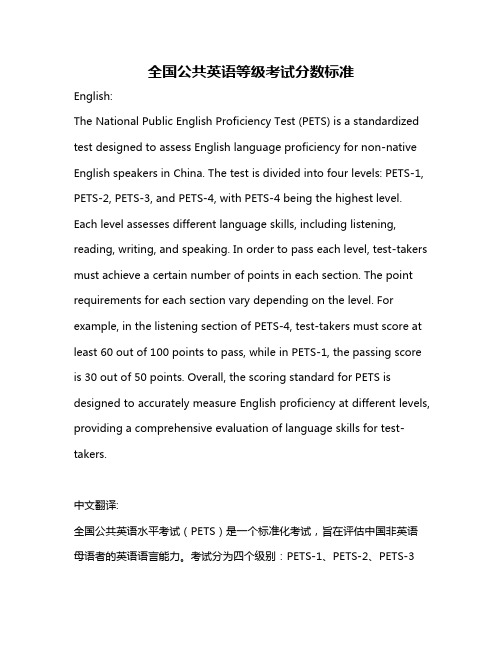 全国公共英语等级考试分数标准

English:

The National Public English Proficiency Test (PETS) is a standardized test designed to assess English language proficiency for non-native English speakers in China. The test is divided into four levels: PETS-1, PETS-2, PETS-3, and PETS-4, with PETS-4 being the highest level. Each level assesses different language skills, including listening, reading, writing, and speaking. In order to pass each level, test-takers must achieve a certain number of points in each section. The point requirements for each section vary depending on the level. For example, in the listening section of PETS-4, test-takers must score at least 60 out of 100 points to pass, while in PETS-1, the passing score is 30 out of 50 points. Overall, the scoring standard for PETS is designed to accurately measure English proficiency at different levels, providing a comprehensive evaluation of language skills for test-takers.

中文翻译:

全国公共英语水平考试（PETS）是一个标准化考试，旨在评估中国非英语母语者的英语语言能力。考试分为四个级别：PETS-1、PETS-2、PETS-3